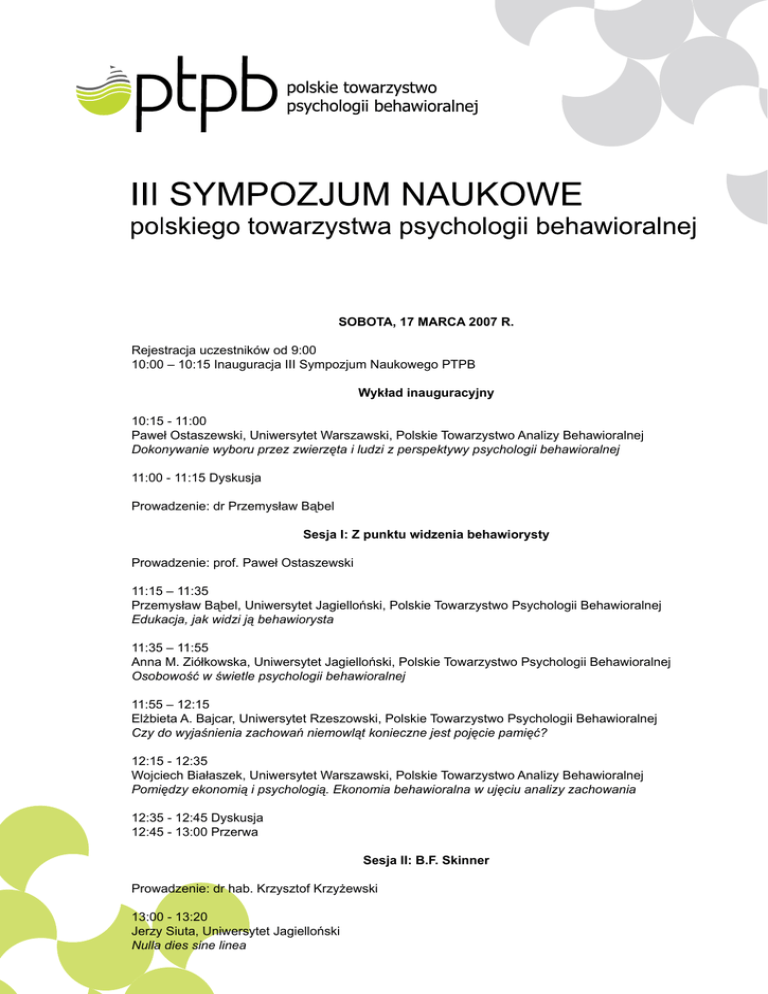 ptpb polskie towarzystwo psychologii behawioralnej

III SYMPOZJUM NAUKOWE
polskiego towarzystwa psychologii behawioralnej

SOBOTA, 17 MARCA 2007 R.

Rejestracja uczestników od 9:00
10:00 – 10:15 Inauguracja III Sympozjum Naukowego PTPB

Wykład inauguracyjny

10:15 - 11:00
Paweł Ostaszewski, Uniwersytet Warszawski, Polskie Towarzystwo Analizy Behawioralnej
Dokonywanie wyboru przez zwierzęta i ludzi z perspektywy psychologii behawioralnej

11:00 - 11:15 Dyskusja

Prowadzenie: dr Przemysław Bąbel

Sesja I: Z punktu widzenia behawiorysty

Prowadzenie: prof. Paweł Ostaszewski

11:15 – 11:35
Przemysław Bąbel, Uniwersytet Jagielloński, Polskie Towarzystwo Psychologii Behawioralnej
Edukacja, jak widzi ją behawiorysta

11:35 – 11:55
Anna M. Ziółkowska, Uniwersytet Jagielloński, Polskie Towarzystwo Psychologii Behawioralnej
Osobowość w świetle psychologii behawioralnej

11:55 – 12:15
Elżbieta A. Bajcar, Uniwersytet Rzeszowski, Polskie Towarzystwo Psychologii Behawioralnej
Czy do wyjaśnienia zachowań niemowląt konieczne jest pojęcie pamięć?

12:15 - 12:35
Wojciech Białaszek, Uniwersytet Warszawski, Polskie Towarzystwo Analizy Behawioralnej
Pomiędzy ekonomią i psychologią. Ekonomia behawioralna w ujęciu analizy zachowania

12:35 - 12:45 Dyskusja
12:45 - 13:00 Przerwa

Sesja II: B.F. Skinner

Prowadzenie: dr hab. Krzysztof Krzyżewski

13:00 - 13:20
Jerzy Siuta, Uniwersytet Jagielloński
Nulla dies sine linea